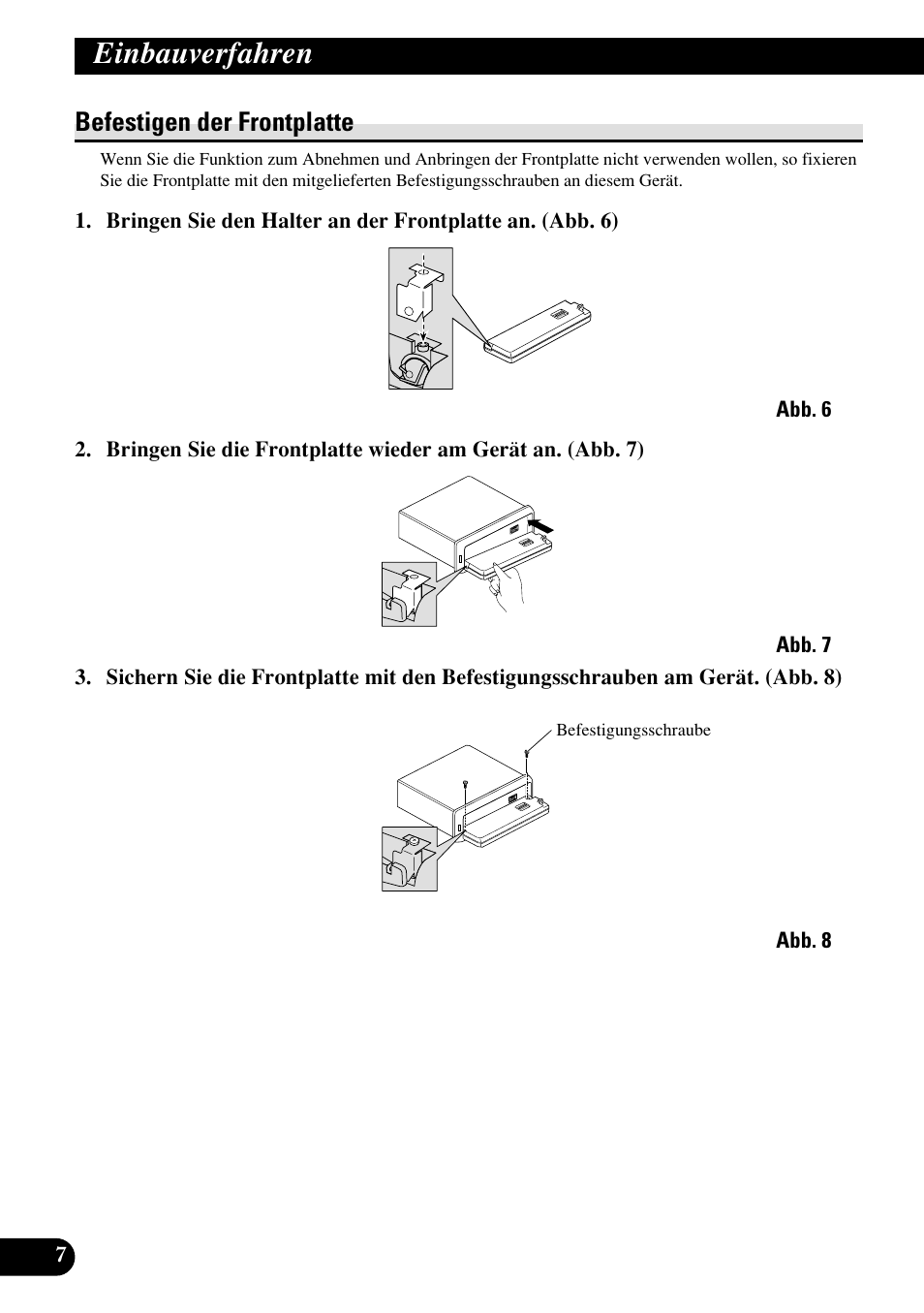 Einbauverfahren

Befestigen der Frontplatte

Wenn Sie die Funktion zum Abnehmen und Anbringen der Frontplatte nicht verwenden wollen, so fixieren Sie die Frontplatte mit den mitgelieferten Befestigungsschrauben an diesem Gerät.

1. Bringen Sie den Halter an der Frontplatte an. (Abb. 6)

Abb. 6

2. Bringen Sie die Frontplatte wieder am Gerät an. (Abb. 7)

Abb. 7

3. Sichern Sie die Frontplatte mit den Befestigungsschrauben am Gerät. (Abb. 8)

Befestigungsschraube

Abb. 8

7